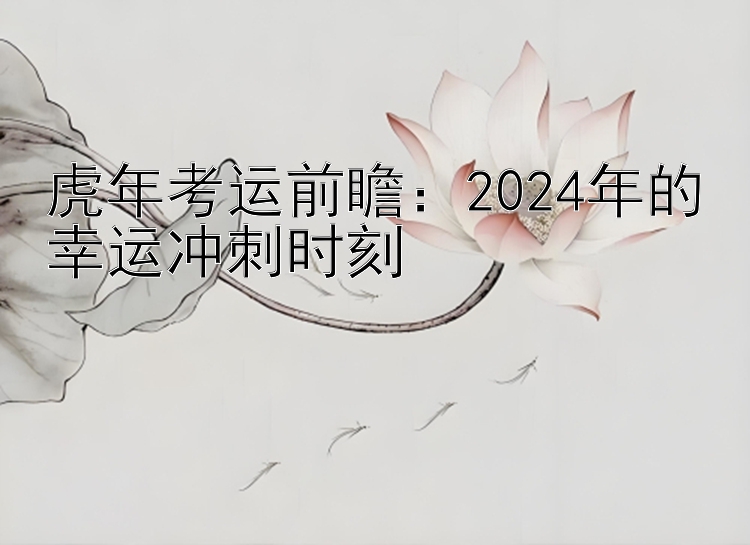 虎年考运前瞻：2024年的幸运冲刺时刻